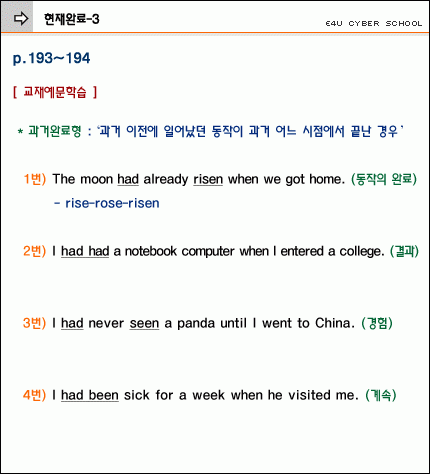 현재완료-3

E4U CYBER SCHOOL

p.193~194

[ 교재예문학습 ]

* 과거완료형 : '과거 이전에 일어났던 동작이 과거 어느 시점에서 끝난 경우'

1번) The moon had already risen when we got home. (동작의 완료)
- rise-rose-risen

2번) I had had a notebook computer when I entered a college. (결과)

3번) I had never seen a panda until I went to China. (경험)

4번) I had been sick for a week when he visited me. (계속)